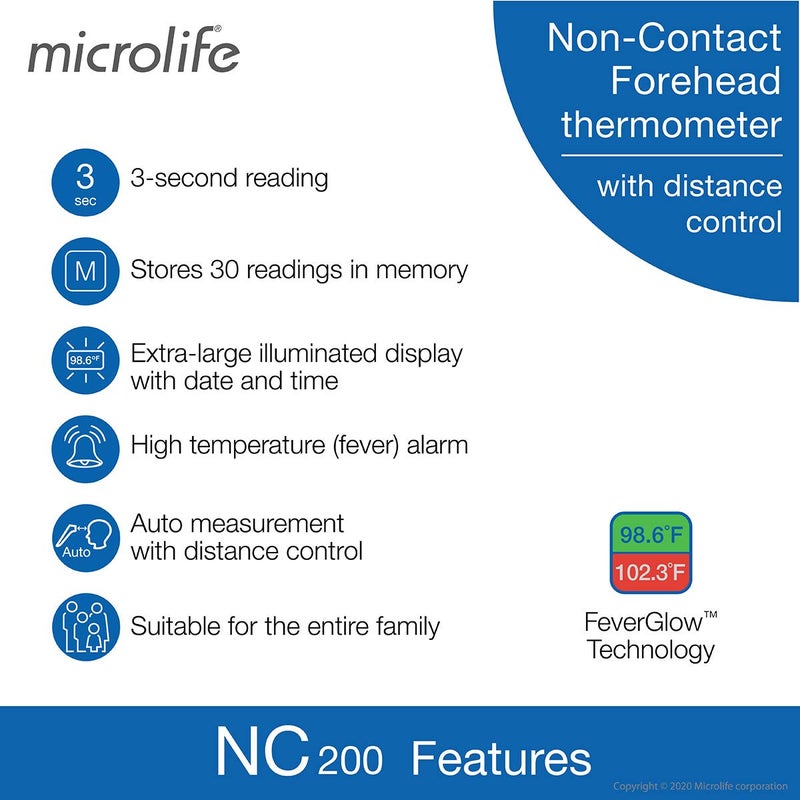 microlife®

Non-Contact Forehead thermometer

with distance control

3 sec

3-second reading

M

Stores 30 readings in memory

98.6°F

Extra-large illuminated display with date and time

High temperature (fever) alarm

Auto

Auto measurement with distance control

Suitable for the entire family

98.6°F

102.3°F

FeverGlow™ Technology

NC 200 Features

Copyright © 2020 Microlife corporation